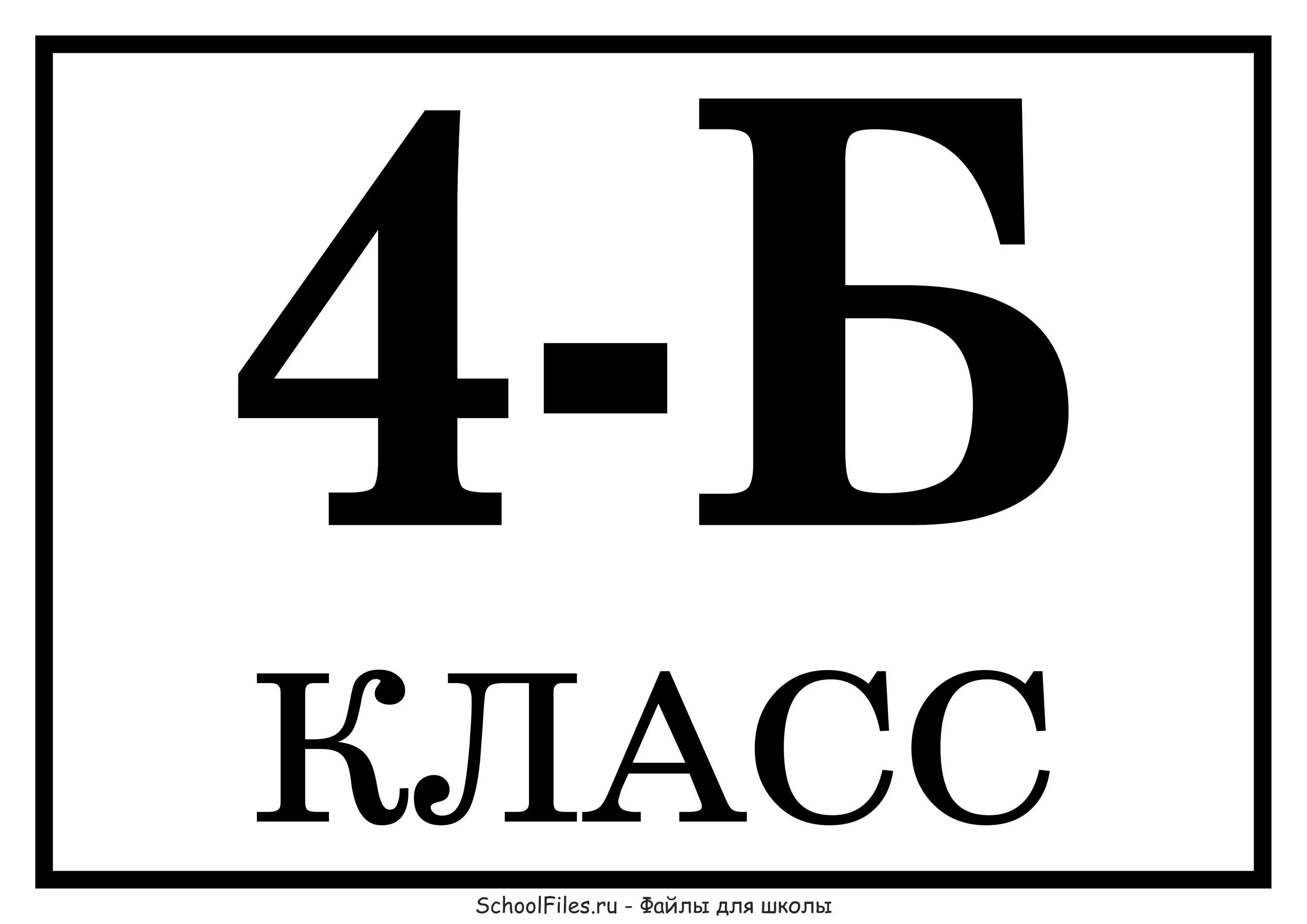 4-Б
КЛАСС

SchoolFiles.ru - Файлы для школы